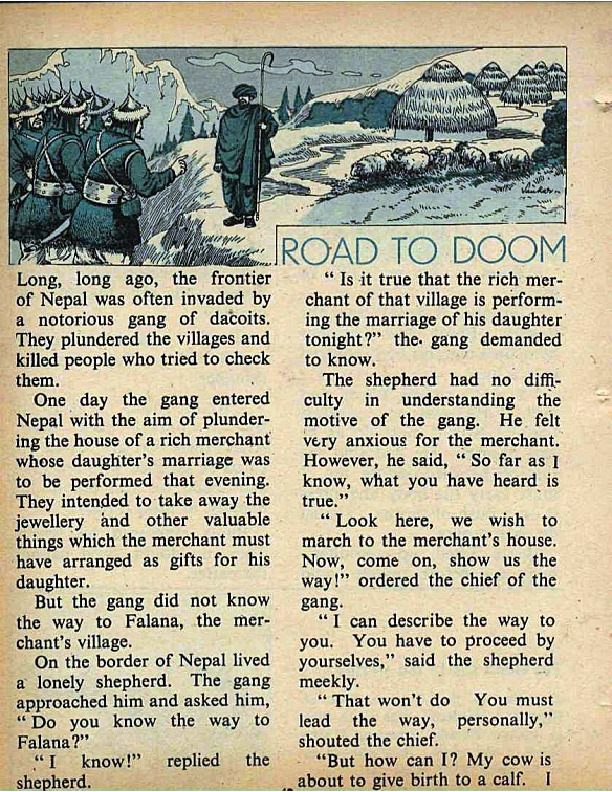 ROAD TO DOOM

Long, long ago, the frontier of Nepal was often invaded by a notorious gang of dacoits. They plundered the villages and killed people who tried to check them.

One day the gang entered Nepal with the aim of plundering the house of a rich merchant whose daughter's marriage was to be performed that evening. They intended to take away the jewellery and other valuable things which the merchant must have arranged as gifts for his daughter.

But the gang did not know the way to Falana, the merchant's village.

On the border of Nepal lived a lonely shepherd. The gang approached him and asked him, "Do you know the way to Falana?"

"I know!" replied the shepherd.

"Is it true that the rich merchant of that village is performing the marriage of his daughter tonight?" the gang demanded to know.

The shepherd had no difficulty in understanding the motive of the gang. He felt very anxious for the merchant. However, he said, "So far as I know, what you have heard is true."

"Look here, we wish to march to the merchant's house. Now, come on, show us the way!" ordered the chief of the gang.

"I can describe the way to you. You have to proceed by yourselves," said the shepherd meekly.

"That won't do You must lead the way, personally," shouted the chief.

"But how can I? My cow is about to give birth to a calf. I